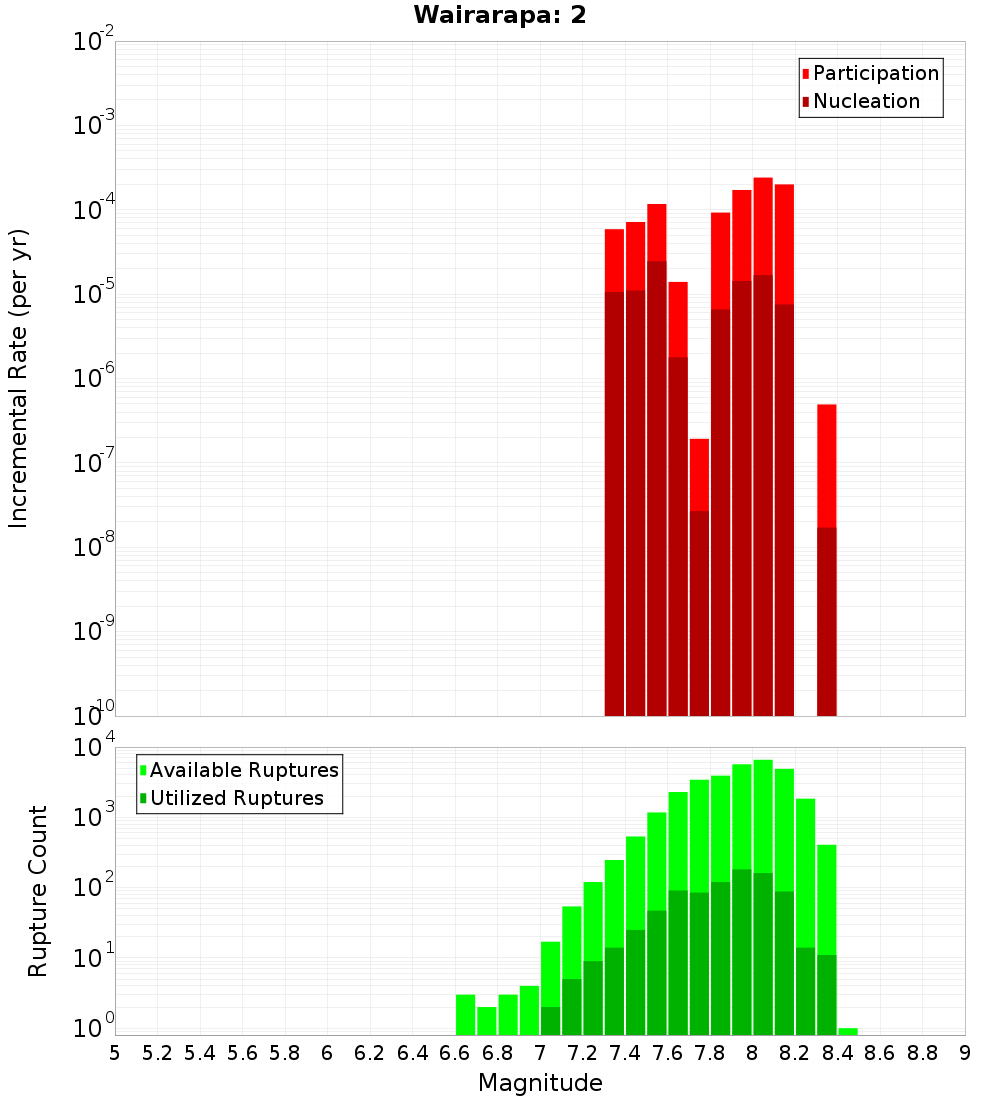 Wairarapa: 2

Participation
Nucleation

Incremental Rate (per yr)

$10^{-2}$
$10^{-3}$
$10^{-4}$
$10^{-5}$
$10^{-6}$
$10^{-7}$
$10^{-8}$
$10^{-9}$
$10^{-10}$

Available Ruptures
Utilized Ruptures

Rupture Count

$10^{4}$
$10^{3}$
$10^{2}$
$10^{1}$
$10^{0}$

5 5.2 5.4 5.6 5.8 6 6.2 6.4 6.6 6.8 7 7.2 7.4 7.6 7.8 8 8.2 8.4 8.6 8.8 9

Magnitude